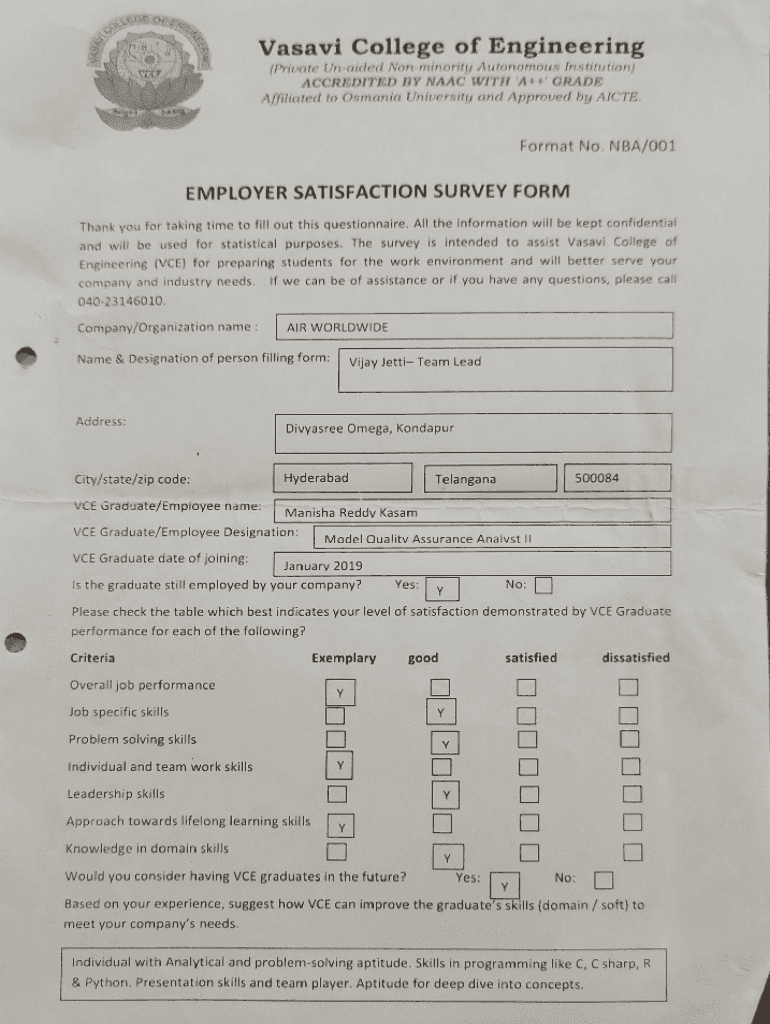 Vasavi College of Engineering
(Private Un-aided Non-minority Autonomous Institution)
ACCREDITED BY NAAC WITH 'A++' GRADE
Affiliated to Osmania University and Approved by AICTE.

Format No. NBA/001

EMPLOYER SATISFACTION SURVEY FORM

Thank you for taking time to fill out this questionnaire. All the information will be kept confidential and will be used for statistical purposes. The survey is intended to assist Vasavi College of Engineering (VCE) for preparing students for the work environment and will better serve your company and industry needs. If we can be of assistance or if you have any questions, please call 040-23146010.

Company/Organization name : AIR WORLDWIDE

Name & Designation of person filling form: Vijay Jetti– Team Lead

Address: Divyasree Omega, Kondapur

City/state/zip code: Hyderabad Telangana 500084

VCE Graduate/Employee name: Manisha Reddy Kasam

VCE Graduate/Employee Designation: Model Quality Assurance Analyst II

VCE Graduate date of joining: January 2019

Is the graduate still employed by your company? Yes: Y No:

Please check the table which best indicates your level of satisfaction demonstrated by VCE Graduate performance for each of the following?

| Criteria | Exemplary | good | satisfied | dissatisfied |
|---|---|---|---|---|
| Overall job performance | Y | | | |
| Job specific skills | | Y | | |
| Problem solving skills | | Y | | |
| Individual and team work skills | Y | | | |
| Leadership skills | | Y | | |
| Approach towards lifelong learning skills | Y | | | |
| Knowledge in domain skills | | Y | | |

Would you consider having VCE graduates in the future? Yes: Y No:

Based on your experience, suggest how VCE can improve the graduate's skills (domain / soft) to meet your company's needs.

Individual with Analytical and problem-solving aptitude. Skills in programming like C, C sharp, R & Python. Presentation skills and team player. Aptitude for deep dive into concepts.